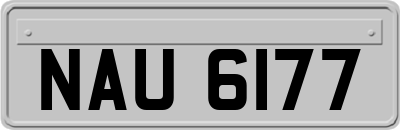 NAU 6177